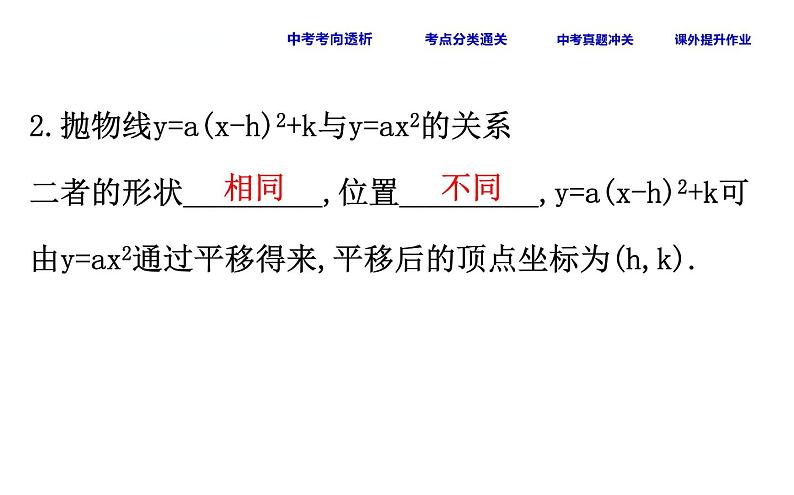 中考考向透析 考点分类通关 中考真题冲关 课外提升作业

2.抛物线$y=a(x-h)^2+k$与$y=ax^2$的关系

二者的形状相同,位置不同,$y=a(x-h)^2+k$可由$y=ax^2$通过平移得来,平移后的顶点坐标为(h,k).